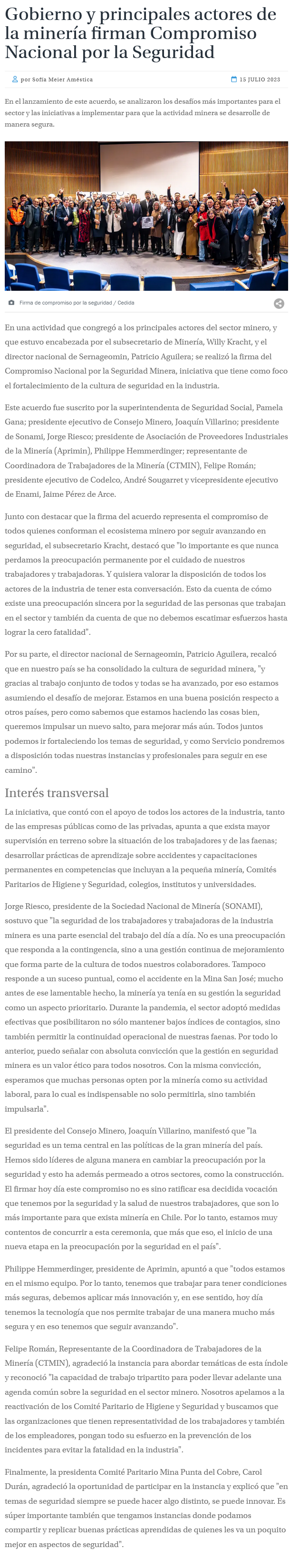 Gobierno y principales actores de la minería firman Compromiso Nacional por la Seguridad

por Sofía Meier Améstica

15 JULIO 2023

En el lanzamiento de este acuerdo, se analizaron los desafíos más importantes para el sector y las iniciativas a implementar para que la actividad minera se desarrolle de manera segura.

Firma de compromiso por la seguridad / Cedida

En una actividad que congregó a los principales actores del sector minero, y que estuvo encabezada por el subsecretario de Minería, Willy Kracht, y el director nacional de Sernageomin, Patricio Aguilera; se realizó la firma del Compromiso Nacional por la Seguridad Minera, iniciativa que tiene como foco el fortalecimiento de la cultura de seguridad en la industria.

Este acuerdo fue suscrito por la superintendenta de Seguridad Social, Pamela Gana; presidente ejecutivo de Consejo Minero, Joaquín Villarino; presidente de Sonami, Jorge Riesco; presidente de Asociación de Proveedores Industriales de la Minería (Aprimin), Philippe Hemmerdinger; representante de Coordinadora de Trabajadores de la Minería (CTMIN), Felipe Román; presidente ejecutivo de Codelco, André Sougarret y vicepresidente ejecutivo de Enami, Jaime Pérez de Arce.

Junto con destacar que la firma del acuerdo representa el compromiso de todos quienes conforman el ecosistema minero por seguir avanzando en seguridad, el subsecretario Kracht, destacó que "lo importante es que nunca perdamos la preocupación permanente por el cuidado de nuestros trabajadores y trabajadoras. Y quisiera valorar la disposición de todos los actores de la industria de tener esta conversación. Esto da cuenta de cómo existe una preocupación sincera por la seguridad de las personas que trabajan en el sector y también da cuenta de que no debemos escatimar esfuerzos hasta lograr la cero fatalidad".

Por su parte, el director nacional de Sernageomin, Patricio Aguilera, recalcó que en nuestro país se ha consolidado la cultura de seguridad minera, "y gracias al trabajo conjunto de todos y todas se ha avanzado, por eso estamos asumiendo el desafío de mejorar. Estamos en una buena posición respecto a otros países, pero como sabemos que estamos haciendo las cosas bien, queremos impulsar un nuevo salto, para mejorar más aún. Todos juntos podemos ir fortaleciendo los temas de seguridad, y como Servicio pondremos a disposición todas nuestras instancias y profesionales para seguir en ese camino".

Interés transversal

La iniciativa, que contó con el apoyo de todos los actores de la industria, tanto de las empresas públicas como de las privadas, apunta a que exista mayor supervisión en terreno sobre la situación de los trabajadores y de las faenas; desarrollar prácticas de aprendizaje sobre accidentes y capacitaciones permanentes en competencias que incluyan a la pequeña minería, Comités Paritarios de Higiene y Seguridad, colegios, institutos y universidades.

Jorge Riesco, presidente de la Sociedad Nacional de Minería (SONAMI), sostuvo que "la seguridad de los trabajadores y trabajadoras de la industria minera es una parte esencial del trabajo del día a día. No es una preocupación que responda a la contingencia, sino a una gestión continua de mejoramiento que forma parte de la cultura de todos nuestros colaboradores. Tampoco responde a un suceso puntual, como el accidente en la Mina San José; mucho antes de ese lamentable hecho, la minería ya tenía en su gestión la seguridad como un aspecto prioritario. Durante la pandemia, el sector adoptó medidas efectivas que posibilitaron no sólo mantener bajos índices de contagios, sino también permitir la continuidad operacional de nuestras faenas. Por todo lo anterior, puedo señalar con absoluta convicción que la gestión en seguridad minera es un valor ético para todos nosotros. Con la misma convicción, esperamos que muchas personas opten por la minería como su actividad laboral, para lo cual es indispensable no solo permitirla, sino también impulsarla".

El presidente del Consejo Minero, Joaquín Villarino, manifestó que "la seguridad es un tema central en las políticas de la gran minería del país. Hemos sido líderes de alguna manera en cambiar la preocupación por la seguridad y esto ha además permeado a otros sectores, como la construcción. El firmar hoy día este compromiso no es sino ratificar esa decidida vocación que tenemos por la seguridad y la salud de nuestros trabajadores, que son lo más importante para que exista minería en Chile. Por lo tanto, estamos muy contentos de concurrir a esta ceremonia, que más que eso, el inicio de una nueva etapa en la preocupación por la seguridad en el país".

Philippe Hemmerdinger, presidente de Aprimin, apuntó a que "todos estamos en el mismo equipo. Por lo tanto, tenemos que trabajar para tener condiciones más seguras, debemos aplicar más innovación y, en ese sentido, hoy día tenemos la tecnología que nos permite trabajar de una manera mucho más segura y en eso tenemos que seguir avanzando".

Felipe Román, Representante de la Coordinadora de Trabajadores de la Minería (CTMIN), agradeció la instancia para abordar temáticas de esta índole y reconoció "la capacidad de trabajo tripartito para poder llevar adelante una agenda común sobre la seguridad en el sector minero. Nosotros apelamos a la reactivación de los Comité Paritario de Higiene y Seguridad y buscamos que las organizaciones que tienen representatividad de los trabajadores y también de los empleadores, pongan todo su esfuerzo en la prevención de los incidentes para evitar la fatalidad en la industria".

Finalmente, la presidenta Comité Paritario Mina Punta del Cobre, Carol Durán, agradeció la oportunidad de participar en la instancia y explicó que "en temas de seguridad siempre se puede hacer algo distinto, se puede innovar. Es súper importante también que tengamos instancias donde podamos compartir y replicar buenas prácticas aprendidas de quienes les va un poquito mejor en aspectos de seguridad".